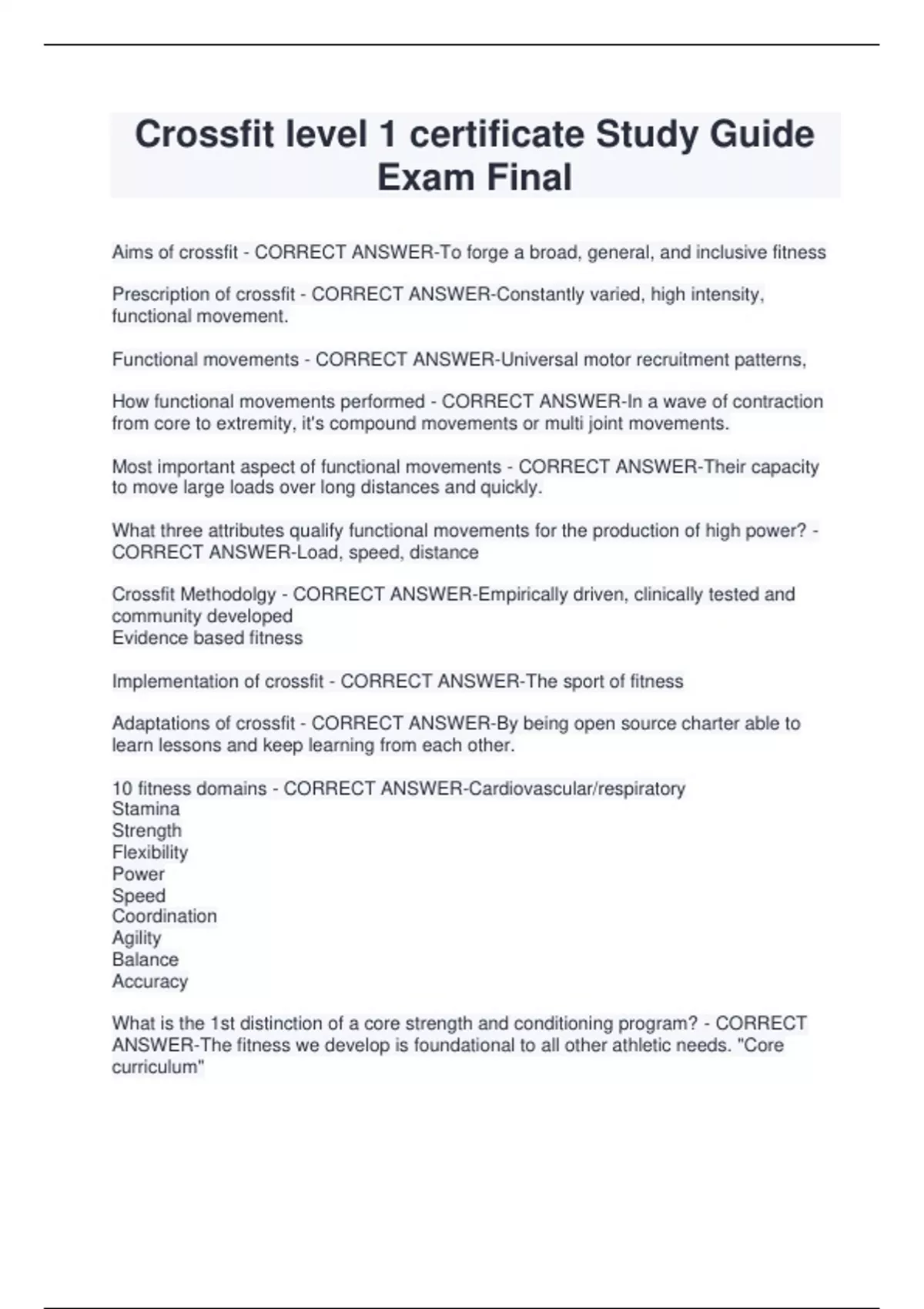 Crossfit level 1 certificate Study Guide Exam Final

Aims of crossfit - CORRECT ANSWER-To forge a broad, general, and inclusive fitness

Prescription of crossfit - CORRECT ANSWER-Constantly varied, high intensity, functional movement.

Functional movements - CORRECT ANSWER-Universal motor recruitment patterns,

How functional movements performed - CORRECT ANSWER-In a wave of contraction from core to extremity, it's compound movements or multi joint movements.

Most important aspect of functional movements - CORRECT ANSWER-Their capacity to move large loads over long distances and quickly.

What three attributes qualify functional movements for the production of high power? - CORRECT ANSWER-Load, speed, distance

Crossfit Methodolgy - CORRECT ANSWER-Empirically driven, clinically tested and community developed
Evidence based fitness

Implementation of crossfit - CORRECT ANSWER-The sport of fitness

Adaptations of crossfit - CORRECT ANSWER-By being open source charter able to learn lessons and keep learning from each other.

10 fitness domains - CORRECT ANSWER-Cardiovascular/respiratory
Stamina
Strength
Flexibility
Power
Speed
Coordination
Agility
Balance
Accuracy

What is the 1st distinction of a core strength and conditioning program? - CORRECT ANSWER-The fitness we develop is foundational to all other athletic needs. "Core curriculum"